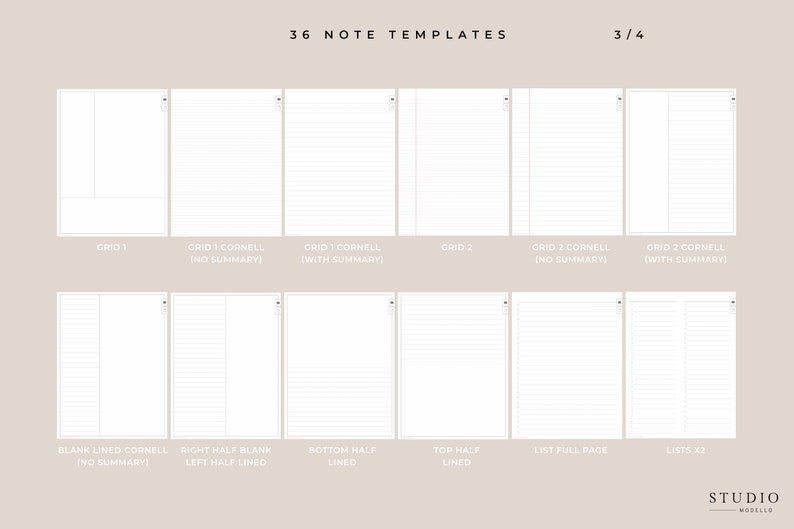 36 NOTE TEMPLATES 3/4

GRID 1

GRID 1 CORNELL (NO SUMMARY)

GRID 1 CORNELL (WITH SUMMARY)

GRID 2

GRID 2 CORNELL (NO SUMMARY)

GRID 2 CORNELL (WITH SUMMARY)

BLANK LINED CORNELL (NO SUMMARY)

RIGHT HALF BLANK LEFT HALF LINED

BOTTOM HALF LINED

TOP HALF LINED

LIST FULL PAGE

LISTS X2

STUDIO
MODELLO